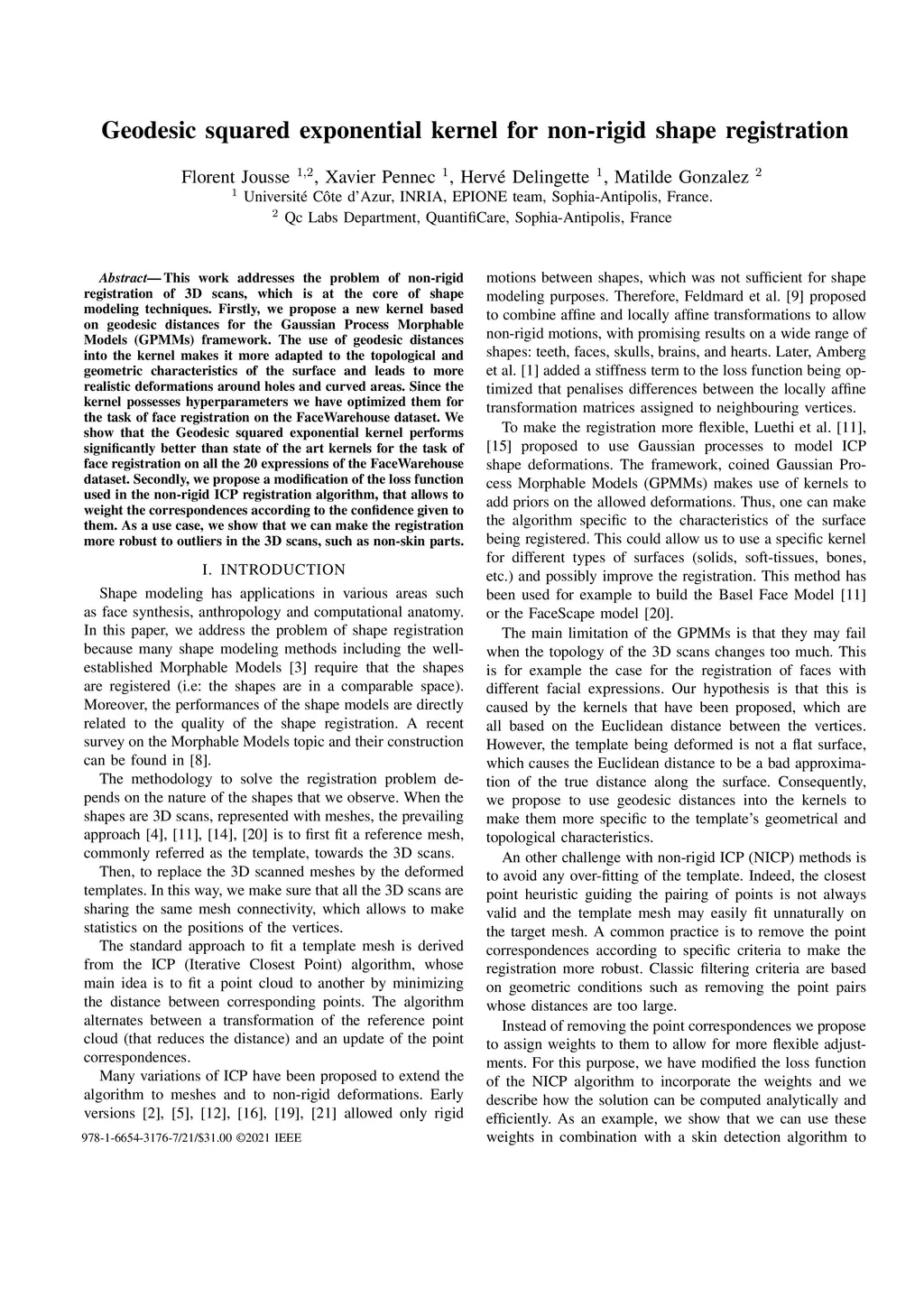 Geodesic squared exponential kernel for non-rigid shape registration

Florent Jousse $^{1,2}$, Xavier Pennec $^{1}$, Hervé Delingette $^{1}$, Matilde Gonzalez $^{2}$
$^{1}$ Université Côte d'Azur, INRIA, EPIONE team, Sophia-Antipolis, France.
$^{2}$ Qc Labs Department, QuantifiCare, Sophia-Antipolis, France

Abstract— This work addresses the problem of non-rigid registration of 3D scans, which is at the core of shape modeling techniques. Firstly, we propose a new kernel based on geodesic distances for the Gaussian Process Morphable Models (GPMMs) framework. The use of geodesic distances into the kernel makes it more adapted to the topological and geometric characteristics of the surface and leads to more realistic deformations around holes and curved areas. Since the kernel possesses hyperparameters we have optimized them for the task of face registration on the FaceWarehouse dataset. We show that the Geodesic squared exponential kernel performs significantly better than state of the art kernels for the task of face registration on all the 20 expressions of the FaceWarehouse dataset. Secondly, we propose a modification of the loss function used in the non-rigid ICP registration algorithm, that allows to weight the correspondences according to the confidence given to them. As a use case, we show that we can make the registration more robust to outliers in the 3D scans, such as non-skin parts.

I. INTRODUCTION

Shape modeling has applications in various areas such as face synthesis, anthropology and computational anatomy. In this paper, we address the problem of shape registration because many shape modeling methods including the well-established Morphable Models [3] require that the shapes are registered (i.e: the shapes are in a comparable space). Moreover, the performances of the shape models are directly related to the quality of the shape registration. A recent survey on the Morphable Models topic and their construction can be found in [8].

The methodology to solve the registration problem depends on the nature of the shapes that we observe. When the shapes are 3D scans, represented with meshes, the prevailing approach [4], [11], [14], [20] is to first fit a reference mesh, commonly referred as the template, towards the 3D scans.

Then, to replace the 3D scanned meshes by the deformed templates. In this way, we make sure that all the 3D scans are sharing the same mesh connectivity, which allows to make statistics on the positions of the vertices.

The standard approach to fit a template mesh is derived from the ICP (Iterative Closest Point) algorithm, whose main idea is to fit a point cloud to another by minimizing the distance between corresponding points. The algorithm alternates between a transformation of the reference point cloud (that reduces the distance) and an update of the point correspondences.

Many variations of ICP have been proposed to extend the algorithm to meshes and to non-rigid deformations. Early versions [2], [5], [12], [16], [19], [21] allowed only rigid

978-1-6654-3176-7/21/$31.00 ©2021 IEEE

motions between shapes, which was not sufficient for shape modeling purposes. Therefore, Feldmard et al. [9] proposed to combine affine and locally affine transformations to allow non-rigid motions, with promising results on a wide range of shapes: teeth, faces, skulls, brains, and hearts. Later, Amberg et al. [1] added a stiffness term to the loss function being optimized that penalises differences between the locally affine transformation matrices assigned to neighbouring vertices.

To make the registration more flexible, Luethi et al. [11], [15] proposed to use Gaussian processes to model ICP shape deformations. The framework, coined Gaussian Process Morphable Models (GPMMs) makes use of kernels to add priors on the allowed deformations. Thus, one can make the algorithm specific to the characteristics of the surface being registered. This could allow us to use a specific kernel for different types of surfaces (solids, soft-tissues, bones, etc.) and possibly improve the registration. This method has been used for example to build the Basel Face Model [11] or the FaceScape model [20].

The main limitation of the GPMMs is that they may fail when the topology of the 3D scans changes too much. This is for example the case for the registration of faces with different facial expressions. Our hypothesis is that this is caused by the kernels that have been proposed, which are all based on the Euclidean distance between the vertices. However, the template being deformed is not a flat surface, which causes the Euclidean distance to be a bad approximation of the true distance along the surface. Consequently, we propose to use geodesic distances into the kernels to make them more specific to the template's geometrical and topological characteristics.

An other challenge with non-rigid ICP (NICP) methods is to avoid any over-fitting of the template. Indeed, the closest point heuristic guiding the pairing of points is not always valid and the template mesh may easily fit unnaturally on the target mesh. A common practice is to remove the point correspondences according to specific criteria to make the registration more robust. Classic filtering criteria are based on geometric conditions such as removing the point pairs whose distances are too large.

Instead of removing the point correspondences we propose to assign weights to them to allow for more flexible adjustments. For this purpose, we have modified the loss function of the NICP algorithm to incorporate the weights and we describe how the solution can be computed analytically and efficiently. As an example, we show that we can use these weights in combination with a skin detection algorithm to